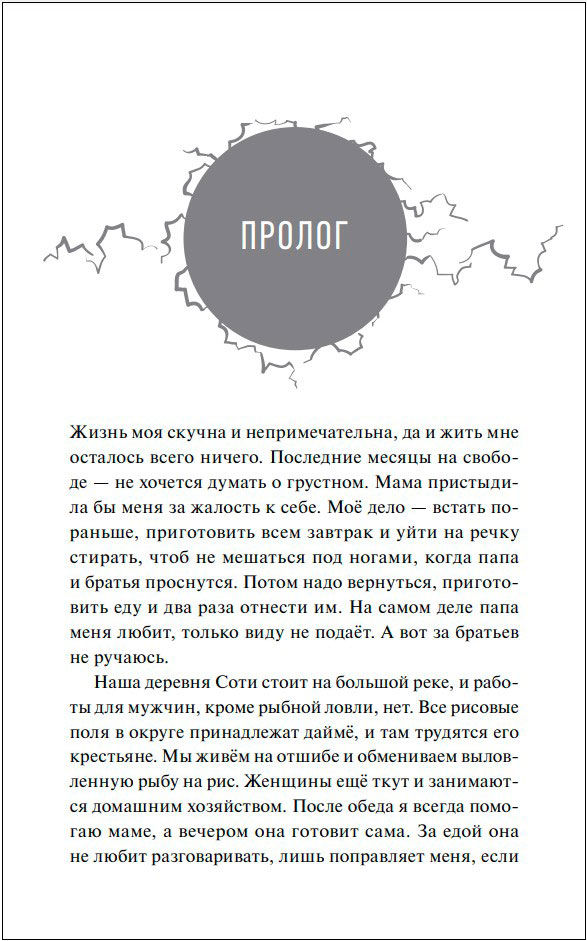 ПРОЛОГ

Жизнь моя скучна и непримечательна, да и жить мне осталось всего ничего. Последние месяцы на свободе — не хочется думать о грустном. Мама пристыдила бы меня за жалость к себе. Моё дело — встать пораньше, приготовить всем завтрак и уйти на речку стирать, чтоб не мешаться под ногами, когда папа и братья проснутся. Потом надо вернуться, приготовить еду и два раза отнести им. На самом деле папа меня любит, только виду не подаёт. А вот за братьев не ручаюсь.

Наша деревня Соти стоит на большой реке, и работы для мужчин, кроме рыбной ловли, нет. Все рисовые поля в округе принадлежат даймё, и там трудятся его крестьяне. Мы живём на отшибе и обмениваем выловленную рыбу на рис. Женщины ещё ткут и занимаются домашним хозяйством. После обеда я всегда помогаю маме, а вечером она готовит сама. За едой она не любит разговаривать, лишь поправляет меня, если